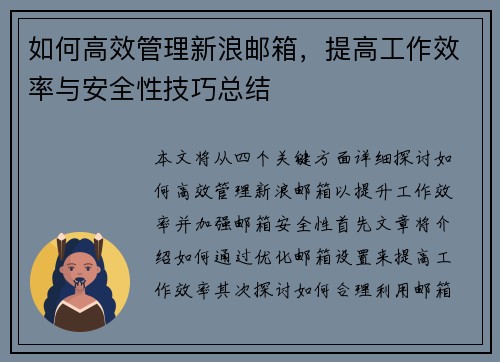 如何高效管理新浪邮箱，提高工作效率与安全性技巧总结

本文将从四个关键方面详细探讨如何高效管理新浪邮箱以提升工作效率并加强邮箱安全性首先文章将介绍如何通过优化邮箱设置来提高工作效率其次探讨如何合理利用邮箱